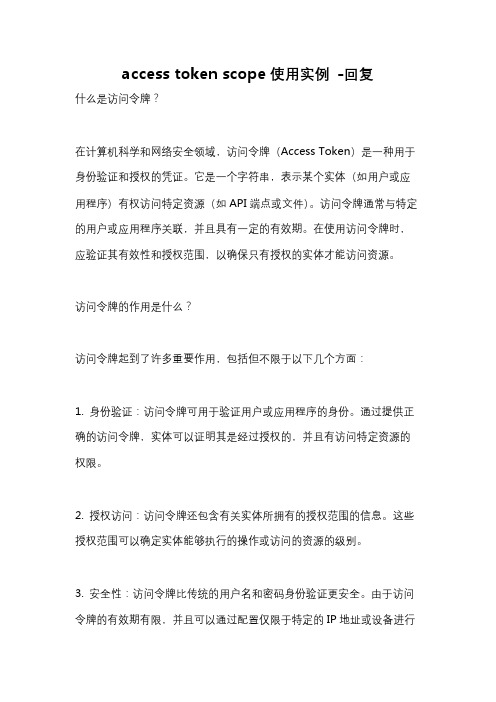 access token scope 使用实例 -回复

什么是访问令牌？

在计算机科学和网络安全领域，访问令牌（Access Token）是一种用于身份验证和授权的凭证。它是一个字符串，表示某个实体（如用户或应用程序）有权访问特定资源（如 API 端点或文件）。访问令牌通常与特定的用户或应用程序关联，并且具有一定的有效期。在使用访问令牌时，应验证其有效性和授权范围，以确保只有授权的实体才能访问资源。

访问令牌的作用是什么？

访问令牌起到了许多重要作用，包括但不限于以下几个方面：

1. 身份验证：访问令牌可用于验证用户或应用程序的身份。通过提供正确的访问令牌，实体可以证明其是经过授权的，并且有访问特定资源的权限。

2. 授权访问：访问令牌还包含有关实体所拥有的授权范围的信息。这些授权范围可以确定实体能够执行的操作或访问的资源的级别。

3. 安全性：访问令牌比传统的用户名和密码身份验证更安全。由于访问令牌的有效期有限，并且可以通过配置仅限于特定的 IP 地址或设备进行